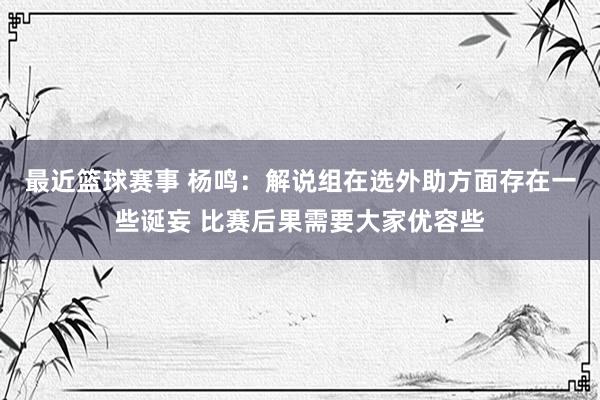 最近篮球赛事 杨鸣：解说组在选外助方面存在一些诞妄 比赛后果需要大家优容些